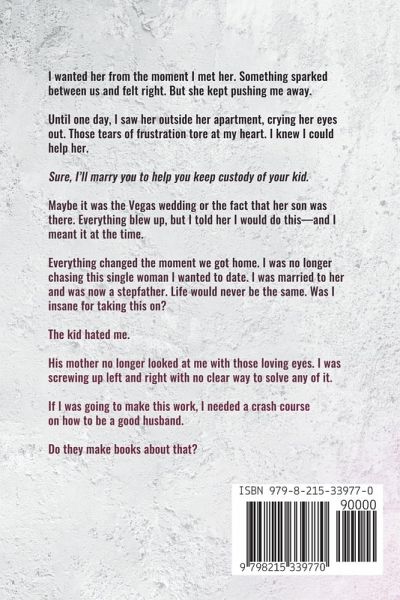 I wanted her from the moment I met her. Something sparked between us and felt right. But she kept pushing me away.

Until one day, I saw her outside her apartment, crying her eyes out. Those tears of frustration tore at my heart. I knew I could help her.

Sure, I'll marry you to help you keep custody of your kid.

Maybe it was the Vegas wedding or the fact that her son was there. Everything blew up, but I told her I would do this—and I meant it at the time.

Everything changed the moment we got home. I was no longer chasing this single woman I wanted to date. I was married to her and was now a stepfather. Life would never be the same. Was I insane for taking this on?

The kid hated me.

His mother no longer looked at me with those loving eyes. I was screwing up left and right with no clear way to solve any of it.

If I was going to make this work, I needed a crash course on how to be a good husband.

Do they make books about that?

ISBN 979-8-215-33977-0

90000

9 798215 339770